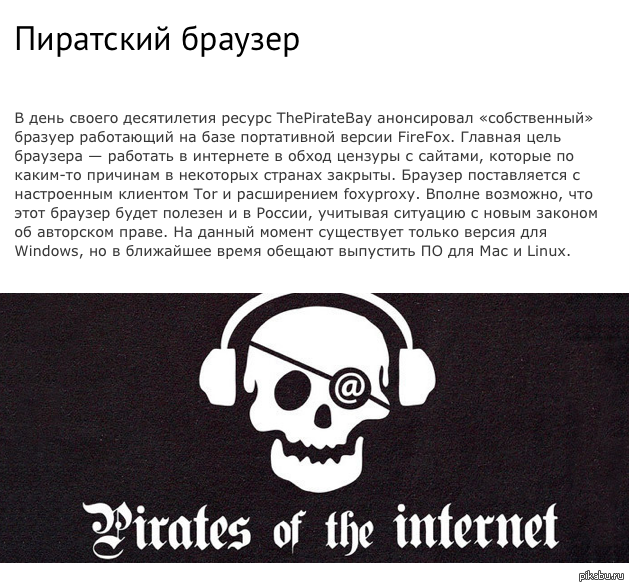 Пиратский браузер

В день своего десятилетия ресурс ThePirateBay анонсировал «собственный» бразуер работающий на базе портативной версии FireFox. Главная цель браузера — работать в интернете в обход цензуры с сайтами, которые по каким-то причинам в некоторых странах закрыты. Браузер поставляется с настроенным клиентом Tor и расширением foxyproxy. Вполне возможно, что этот браузер будет полезен и в России, учитывая ситуацию с новым законом об авторском праве. На данный момент существует только версия для Windows, но в ближайшее время обещают выпустить ПО для Mac и Linux.

@

Pirates of the internet

pikabu.ru